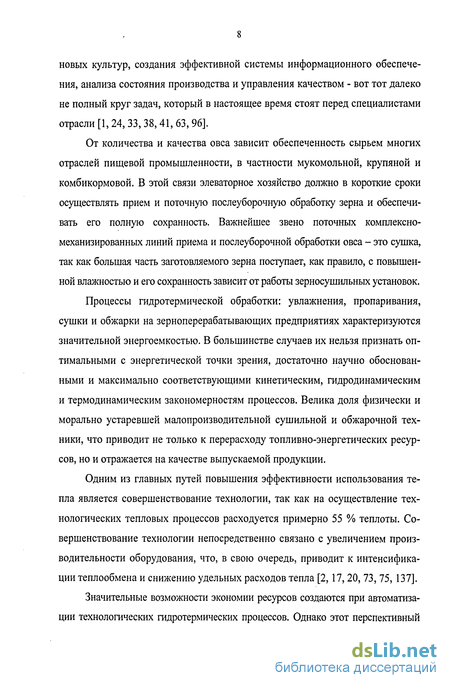 8

новых культур, создания эффективной системы информационного обеспечения, анализа состояния производства и управления качеством - вот тот далеко не полный круг задач, который в настоящее время стоят перед специалистами отрасли [1, 24, 33, 38, 41, 63, 96].

От количества и качества овса зависит обеспеченность сырьем многих отраслей пищевой промышленности, в частности мукомольной, крупяной и комбикормовой. В этой связи элеваторное хозяйство должно в короткие сроки осуществлять прием и поточную послеуборочную обработку зерна и обеспечивать его полную сохранность. Важнейшее звено поточных комплексно-механизированных линий приема и послеуборочной обработки овса – это сушка, так как большая часть заготовляемого зерна поступает, как правило, с повышенной влажностью и его сохранность зависит от работы зерносушильных установок.

Процессы гидротермической обработки: увлажнения, пропаривания, сушки и обжарки на зерноперерабатывающих предприятиях характеризуются значительной энергоемкостью. В большинстве случаев их нельзя признать оптимальными с энергетической точки зрения, достаточно научно обоснованными и максимально соответствующими кинетическим, гидродинамическим и термодинамическим закономерностям процессов. Велика доля физически и морально устаревшей малопроизводительной сушильной и обжарочной техники, что приводит не только к перерасходу топливно-энергетических ресурсов, но и отражается на качестве выпускаемой продукции.

Одним из главных путей повышения эффективности использования тепла является совершенствование технологии, так как на осуществление технологических тепловых процессов расходуется примерно 55 % теплоты. Совершенствование технологии непосредственно связано с увеличением производительности оборудования, что, в свою очередь, приводит к интенсификации теплообмена и снижению удельных расходов тепла [2, 17, 20, 73, 75, 137].

Значительные возможности экономии ресурсов создаются при автоматизации технологических гидротермических процессов. Однако этот перспективный

dsLib.net
библиотека диссертаций